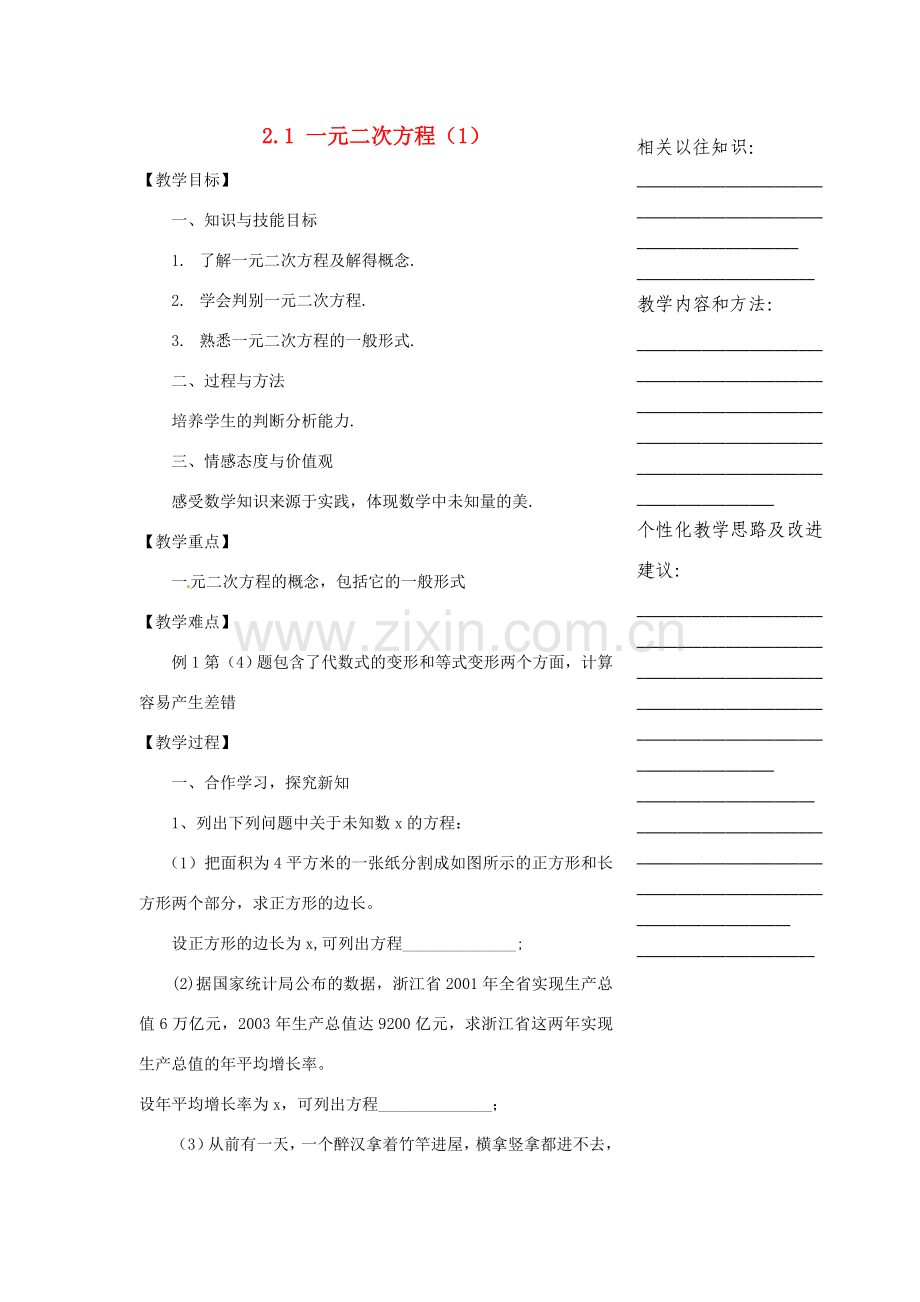 2.1 一元二次方程（1）

【教学目标】

一、知识与技能目标

1. 了解一元二次方程及解得概念.

2. 学会判别一元二次方程.

3. 熟悉一元二次方程的一般形式.

二、过程与方法

培养学生的判断分析能力.

三、情感态度与价值观

感受数学知识来源于实践，体现数学中未知量的美.

【教学重点】

一元二次方程的概念，包括它的一般形式

【教学难点】

例1第（4）题包含了代数式的变形和等式变形两个方面，计算容易产生差错

【教学过程】

一、合作学习，探究新知

1、列出下列问题中关于未知数x的方程：

（1）把面积为4平方米的一张纸分割成如图所示的正方形和长方形两个部分，求正方形的边长。

设正方形的边长为x,可列出方程____；

(2)据国家统计局公布的数据，浙江省2001年全省实现生产总值6万亿元，2003年生产总值达9200亿元，求浙江省这两年实现生产总值的年平均增长率。

设年平均增长率为x，可列出方程____；

（3）从前有一天，一个醉汉拿着竹竿进屋，横拿竖拿都进不去，

相关以往知识:

____
____
____
____

教学内容和方法:

____
____
____
____
____
____

个性化教学思路及改进建议:

____
____
____
____
____
____
____
____
____
____
____
____

www.zixin.com.cn